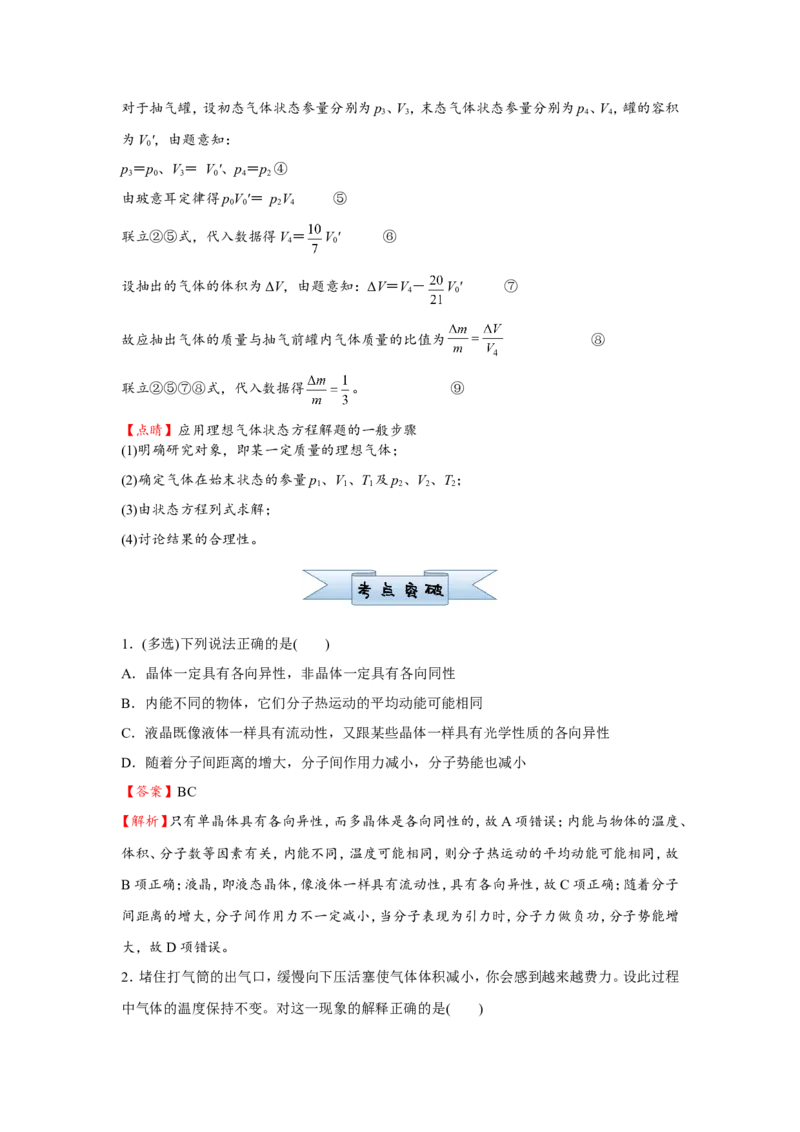 对于抽气罐，设初态气体状态参量分别为$p_3$、$V_3$，末态气体状态参量分别为$p_4$、$V_4$，罐的容积为$V_0'$，由题意知：

$p_3=p_0$、$V_3=V_0'$、$p_4=p_2$④

由玻意耳定律得$p_0V_0'=p_2V_4$ ⑤

联立②⑤式，代入数据得$V_4=\frac{10}{7}V_0'$ ⑥

设抽出的气体的体积为$\Delta V$，由题意知：$\Delta V=V_4-\frac{20}{21}V_0'$ ⑦

故应抽出气体的质量与抽气前罐内气体质量的比值为$\frac{\Delta m}{m}=\frac{\Delta V}{V_4}$ ⑧

联立②⑤⑦⑧式，代入数据得$\frac{\Delta m}{m}=\frac{1}{3}$。 ⑨

【点睛】应用理想气体状态方程解题的一般步骤

(1)明确研究对象，即某一定质量的理想气体；

(2)确定气体在始末状态的参量$p_1$、$V_1$、$T_1$及$p_2$、$V_2$、$T_2$；

(3)由状态方程列式求解；

(4)讨论结果的合理性。

考点突破

1．(多选)下列说法正确的是( )

A．晶体一定具有各向异性，非晶体一定具有各向同性

B．内能不同的物体，它们分子热运动的平均动能可能相同

C．液晶既像液体一样具有流动性，又跟某些晶体一样具有光学性质的各向异性

D．随着分子间距离的增大，分子间作用力减小，分子势能也减小

【答案】BC

【解析】只有单晶体具有各向异性，而多晶体是各向同性的，故A项错误；内能与物体的温度、体积、分子数等因素有关，内能不同，温度可能相同，则分子热运动的平均动能可能相同，故B项正确；液晶，即液态晶体，像液体一样具有流动性，具有各向异性，故C项正确；随着分子间距离的增大，分子间作用力不一定减小，当分子表现为引力时，分子力做负功，分子势能增大，故D项错误。

2．堵住打气筒的出气口，缓慢向下压活塞使气体体积减小，你会感到越来越费力。设此过程中气体的温度保持不变。对这一现象的解释正确的是( )